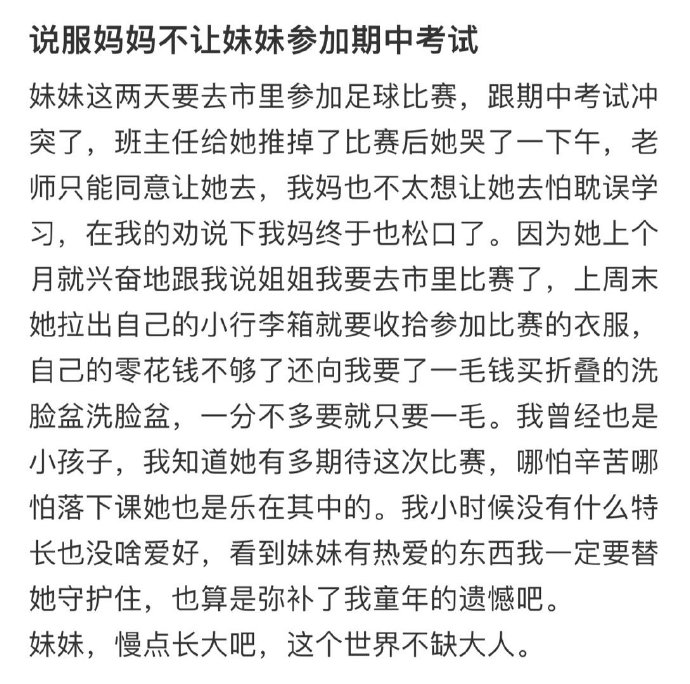 说服妈妈不让妹妹参加期中考试

妹妹这两天要去市里参加足球比赛，跟期中考试冲突了，班主任给她推掉了比赛后她哭了一下午，老师只能同意让她去，我妈也不太想让她去怕耽误学习，在我的劝说下我妈终于也松口了。因为她上个月就兴奋地跟我说姐姐我要去市里比赛了，上周末她拉出自己的小行李箱就要收拾参加比赛的衣服，自己的零花钱不够了还向我要了一毛钱买折叠的洗脸盆洗脸盆，一分不多要就只要一毛。我曾经也是小孩子，我知道她有多期待这次比赛，哪怕辛苦哪怕落下课她也是乐在其中的。我小时候没有什么特长也没啥爱好，看到妹妹有热爱的东西我一定要替她守护住，也算是弥补了我童年的遗憾吧。
妹妹，慢点长大吧，这个世界不缺大人。